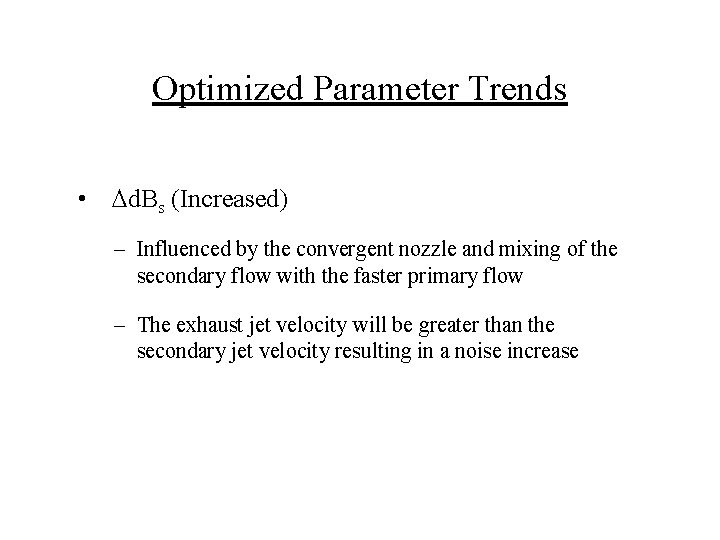 Optimized Parameter Trends

• $\Delta dB_s$ (Increased)

– Influenced by the convergent nozzle and mixing of the secondary flow with the faster primary flow

– The exhaust jet velocity will be greater than the secondary jet velocity resulting in a noise increase